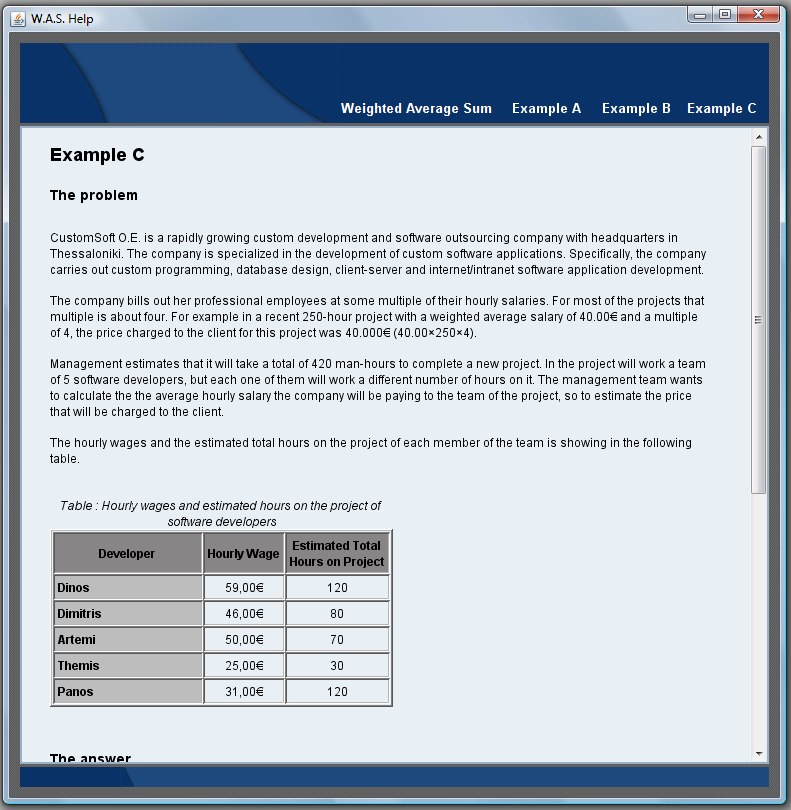 W.A.S. Help

Weighted Average Sum   Example A   Example B   Example C

Example C

The problem

CustomSoft O.E. is a rapidly growing custom development and software outsourcing company with headquarters in Thessaloniki. The company is specialized in the development of custom software applications. Specifically, the company carries out custom programming, database design, client-server and internet/intranet software application development.

The company bills out her professional employees at some multiple of their hourly salaries. For most of the projects that multiple is about four. For example in a recent 250-hour project with a weighted average salary of 40.00€ and a multiple of 4, the price charged to the client for this project was 40.000€ (40.00×250×4).

Management estimates that it will take a total of 420 man-hours to complete a new project. In the project will work a team of 5 software developers, but each one of them will work a different number of hours on it. The management team wants to calculate the the average hourly salary the company will be paying to the team of the project, so to estimate the price that will be charged to the client.

The hourly wages and the estimated total hours on the project of each member of the team is showing in the following table.

Table : Hourly wages and estimated hours on the project of software developers

| Developer | Hourly Wage | Estimated Total Hours on Project |
|---|---|---|
| Dinos | 59,00€ | 120 |
| Dimitris | 46,00€ | 80 |
| Artemi | 50,00€ | 70 |
| Themis | 25,00€ | 30 |
| Panos | 31,00€ | 120 |

The answer